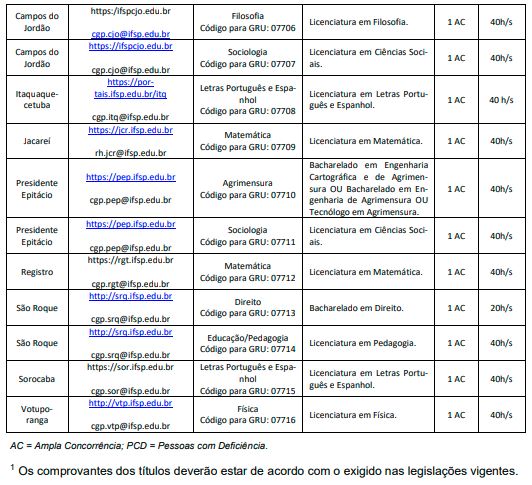 | Campos do Jordão | https://ifspcjo.edu.br cgp.cjo@ifsp.edu.br | Filosofia Código para GRU: 07706 | Licenciatura em Filosofia. | 1 AC | 40h/s |
|---|---|---|---|---|---|
| Campos do Jordão | https://ifspcjo.edu.br cgp.cjo@ifsp.edu.br | Sociologia Código para GRU: 07707 | Licenciatura em Ciências Sociais. | 1 AC | 40h/s |
| Itaquaquecetuba | https://portais.ifsp.edu.br/itq cgp.itq@ifsp.edu.br | Letras Português e Espanhol Código para GRU: 07708 | Licenciatura em Letras Português e Espanhol. | 1 AC | 40 h/s |
| Jacareí | https://jcr.ifsp.edu.br rh.jcr@ifsp.edu.br | Matemática Código para GRU: 07709 | Licenciatura em Matemática. | 1 AC | 40h/s |
| Presidente Epitácio | https://pep.ifsp.edu.br cgp.pep@ifsp.edu.br | Agrimensura Código para GRU: 07710 | Bacharelado em Engenharia Cartográfica e de Agrimensura OU Bacharelado em Engenharia de Agrimensura OU Tecnólogo em Agrimensura. | 1 AC | 40h/s |
| Presidente Epitácio | https://pep.ifsp.edu.br cgp.pep@ifsp.edu.br | Sociologia Código para GRU: 07711 | Licenciatura em Ciências Sociais. | 1 AC | 40h/s |
| Registro | https://rgt.ifsp.edu.br cgp.rgt@ifsp.edu.br | Matemática Código para GRU: 07712 | Licenciatura em Matemática. | 1 AC | 40h/s |
| São Roque | http://srq.ifsp.edu.br cgp.srq@ifsp.edu.br | Direito Código para GRU: 07713 | Bacharelado em Direito. | 1 AC | 20h/s |
| São Roque | http://srq.ifsp.edu.br cgp.srq@ifsp.edu.br | Educação/Pedagogia Código para GRU: 07714 | Licenciatura em Pedagogia. | 1 AC | 40h/s |
| Sorocaba | https://sor.ifsp.edu.br cgp.sor@ifsp.edu.br | Letras Português e Espanhol Código para GRU: 07715 | Licenciatura em Letras Português e Espanhol. | 1 AC | 40h/s |
| Votuporanga | http://vtp.ifsp.edu.br cgp.vtp@ifsp.edu.br | Física Código para GRU: 07716 | Licenciatura em Física. | 1 AC | 40h/s |

AC = Ampla Concorrência; PCD = Pessoas com Deficiência.

$^1$ Os comprovantes dos títulos deverão estar de acordo com o exigido nas legislações vigentes.